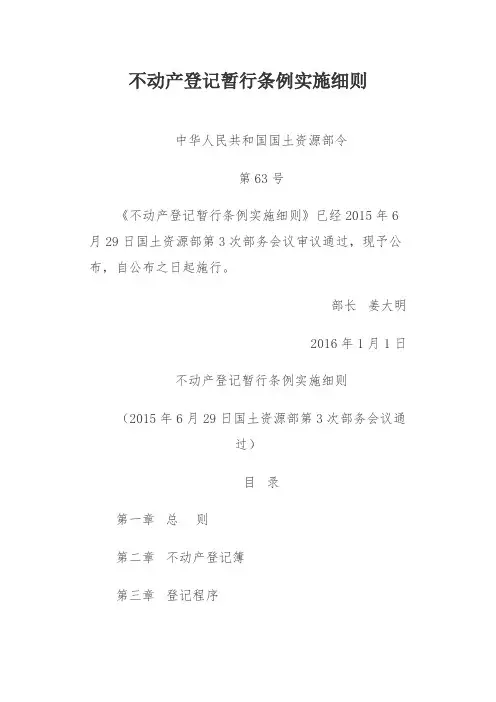 不动产登记暂行条例实施细则

中华人民共和国国土资源部令

第 63 号

《不动产登记暂行条例实施细则》已经 2015 年 6 月 29 日国土资源部第 3 次部务会议审议通过，现予公布，自公布之日起施行。

部长　姜大明

2016 年 1 月 1 日

不动产登记暂行条例实施细则

（2015 年 6 月 29 日国土资源部第 3 次部务会议通过）

目　录

第一章　总　则

第二章　不动产登记簿

第三章　登记程序